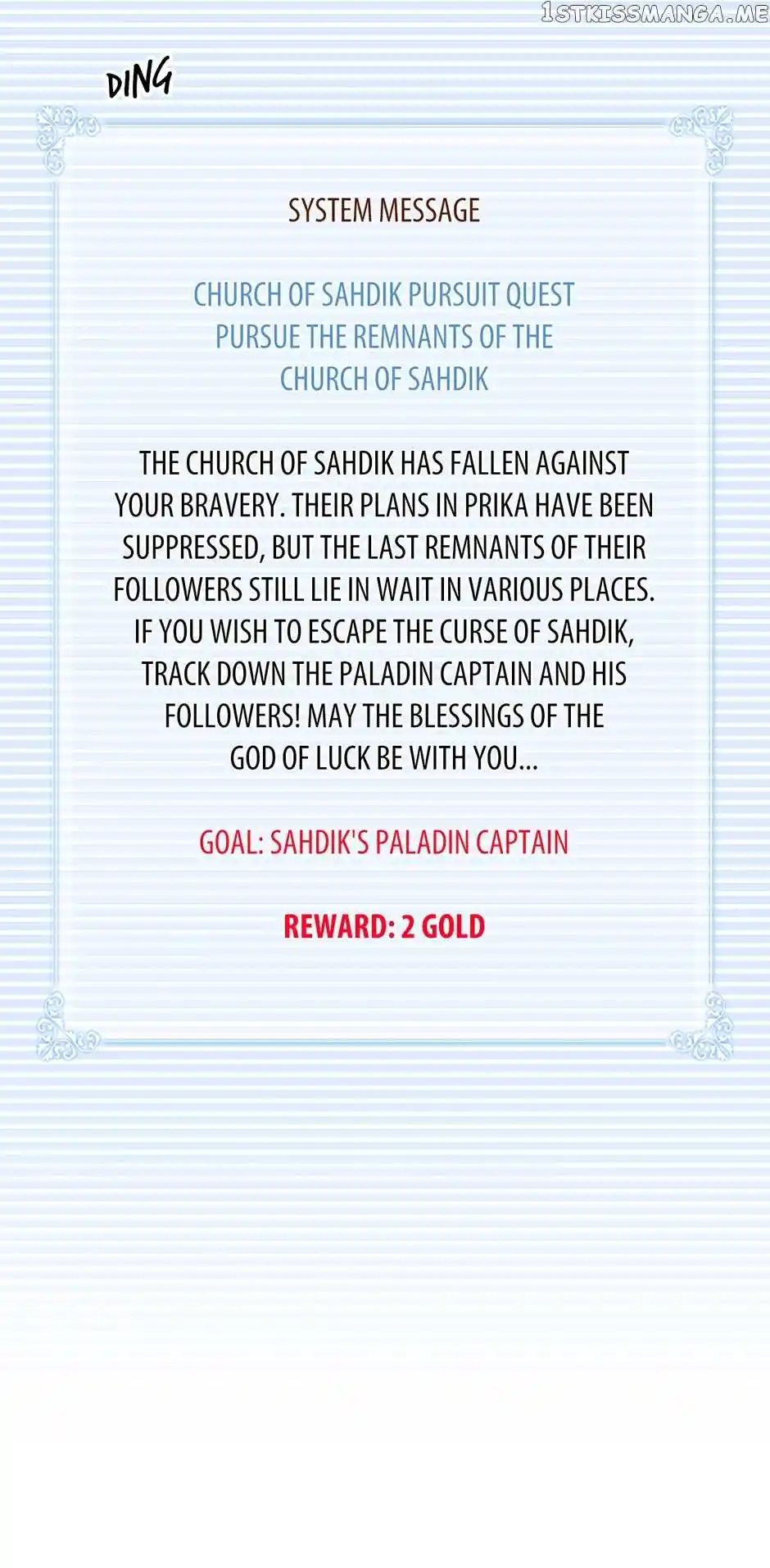 DING

SYSTEM MESSAGE

CHURCH OF SAHDIK PURSUIT QUEST
PURSUE THE REMNANTS OF THE
CHURCH OF SAHDIK

THE CHURCH OF SAHDIK HAS FALLEN AGAINST YOUR BRAVERY. THEIR PLANS IN PRIKA HAVE BEEN SUPPRESSED, BUT THE LAST REMNANTS OF THEIR FOLLOWERS STILL LIE IN WAIT IN VARIOUS PLACES. IF YOU WISH TO ESCAPE THE CURSE OF SAHDIK, TRACK DOWN THE PALADIN CAPTAIN AND HIS FOLLOWERS! MAY THE BLESSINGS OF THE GOD OF LUCK BE WITH YOU...

GOAL: SAHDIK'S PALADIN CAPTAIN

REWARD: 2 GOLD

1STKISSMANGA.ME